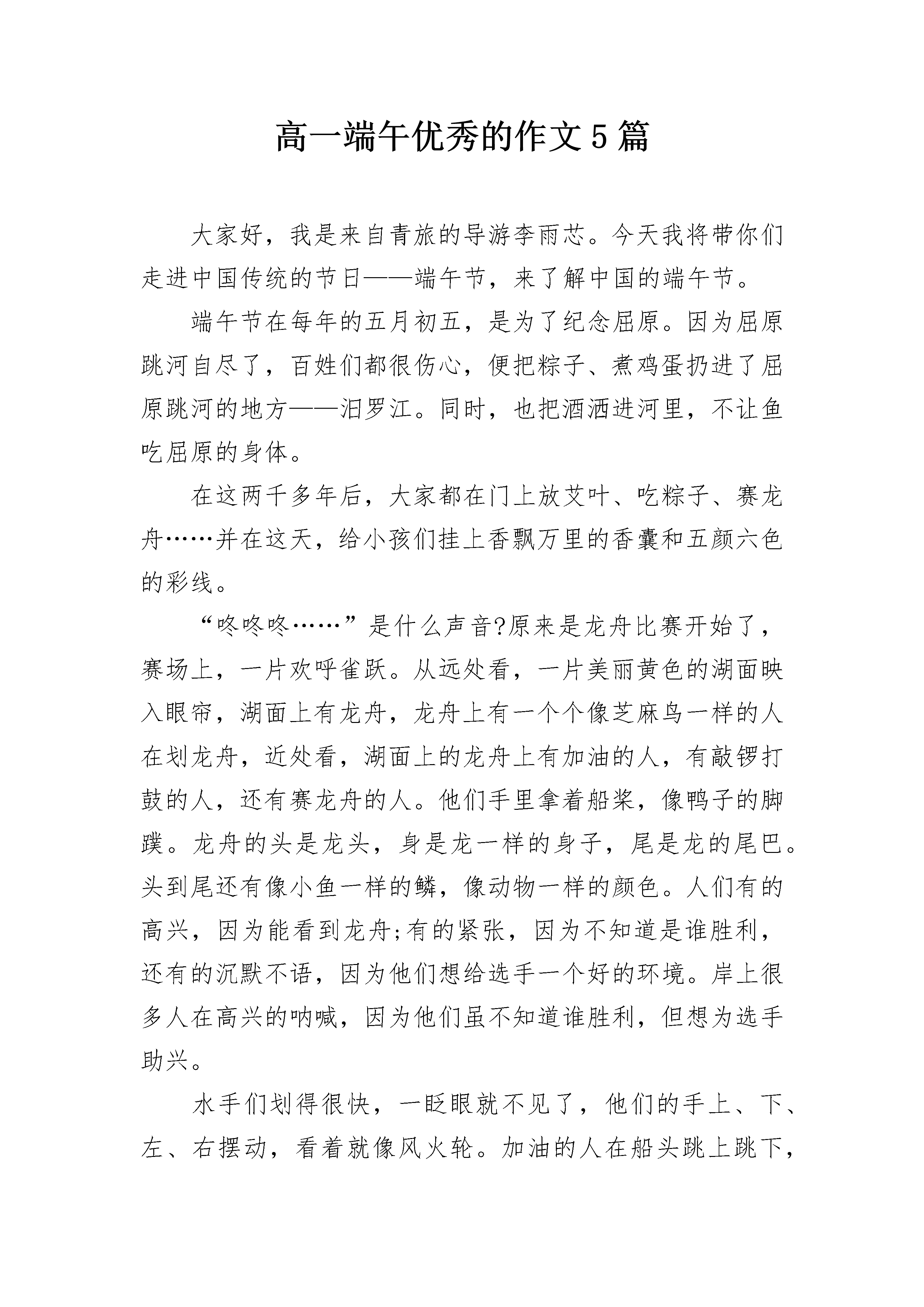 高一端午优秀的作文5篇

大家好，我是来自青旅的导游李雨芯。今天我将带你们走进中国传统的节日——端午节，来了解中国的端午节。

端午节在每年的五月初五，是为了纪念屈原。因为屈原跳河自尽了，百姓们都很伤心，便把粽子、煮鸡蛋扔进了屈原跳河的地方——汨罗江。同时，也把酒洒进河里，不让鱼吃屈原的身体。

在这两千多年后，大家都在门上放艾叶、吃粽子、赛龙舟……并在这天，给小孩们挂上香飘万里的香囊和五颜六色的彩线。

“咚咚咚……”是什么声音?原来是龙舟比赛开始了，赛场上，一片欢呼雀跃。从远处看，一片美丽黄色的湖面映入眼帘，湖面上有龙舟，龙舟上有一个个像芝麻鸟一样的人在划龙舟，近处看，湖面上的龙舟上有加油的人，有敲锣打鼓的人，还有赛龙舟的人。他们手里拿着船桨，像鸭子的脚蹼。龙舟的头是龙头，身是龙一样的身子，尾是龙的尾巴。头到尾还有像小鱼一样的鳞，像动物一样的颜色。人们有的高兴，因为能看到龙舟;有的紧张，因为不知道是谁胜利，还有的沉默不语，因为他们想给选手一个好的环境。岸上很多人在高兴的呐喊，因为他们虽不知道谁胜利，但想为选手助兴。

水手们划得很快，一眨眼就不见了，他们的手上、下、左、右摆动，看着就像风火轮。加油的人在船头跳上跳下，